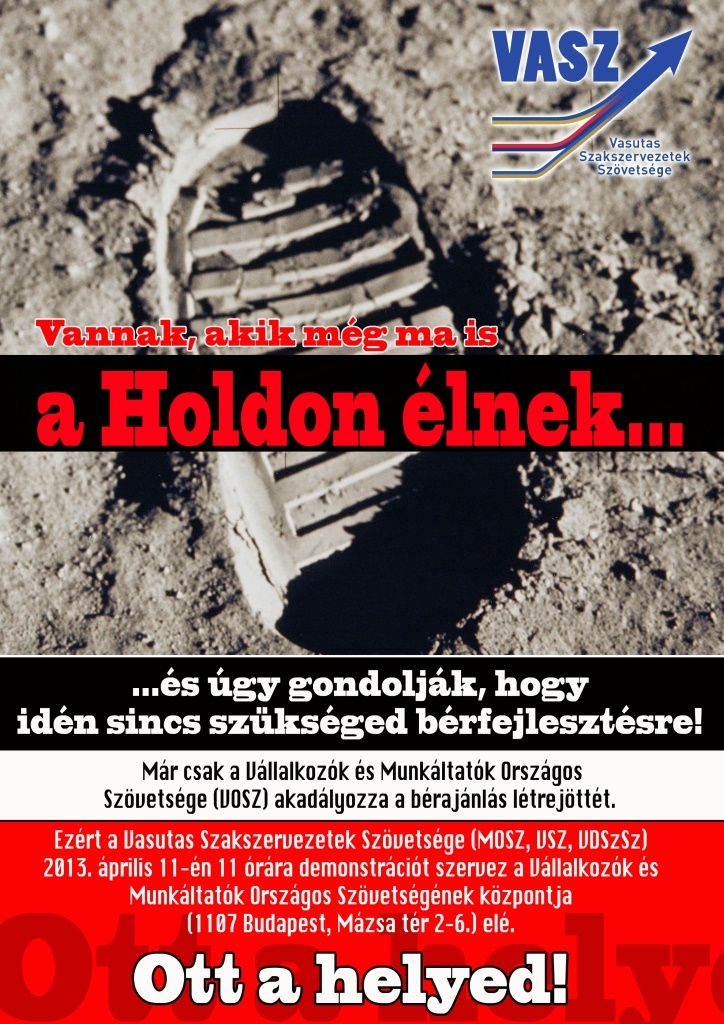 VASZ
Vasutas Szakszervezetek Szövetsége

Vannak, akik még ma is

a Holdon élnek...

...és úgy gondolják, hogy idén sincs szükséged bérfejlesztésre!

Már csak a Vállalkozók és Munkáltatók Országos Szövetsége (VOSZ) akadályozza a bérajánlás létrejöttét.

Ezért a Vasutas Szakszervezetek Szövetsége (MOSZ, VSZ, VDSzSz) 2013. április 11-én 11 órára demonstrációt szervez a Vállalkozók és Munkáltatók Országos Szövetségének központja (1107 Budapest, Mázsa tér 2-6.) elé.

Ott a helyed!